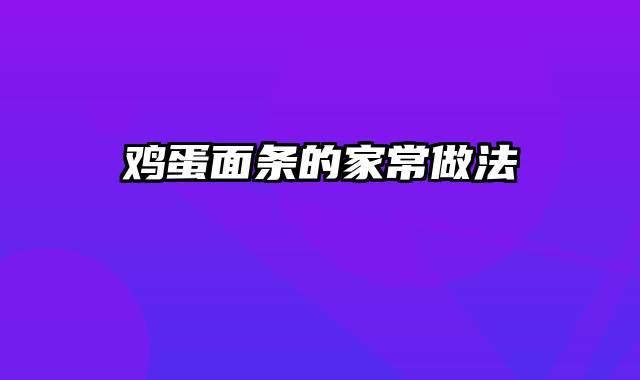 鸡蛋面条的家常做法